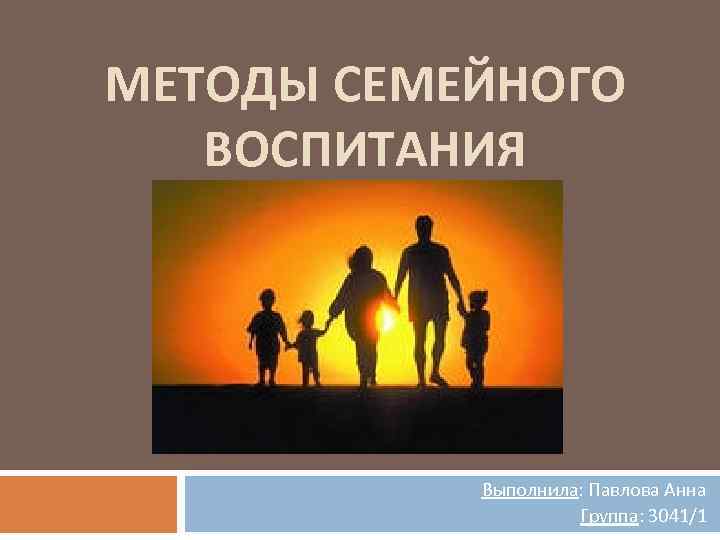 МЕТОДЫ СЕМЕЙНОГО ВОСПИТАНИЯ

Выполнила: Павлова Анна
Группа: 3041/1